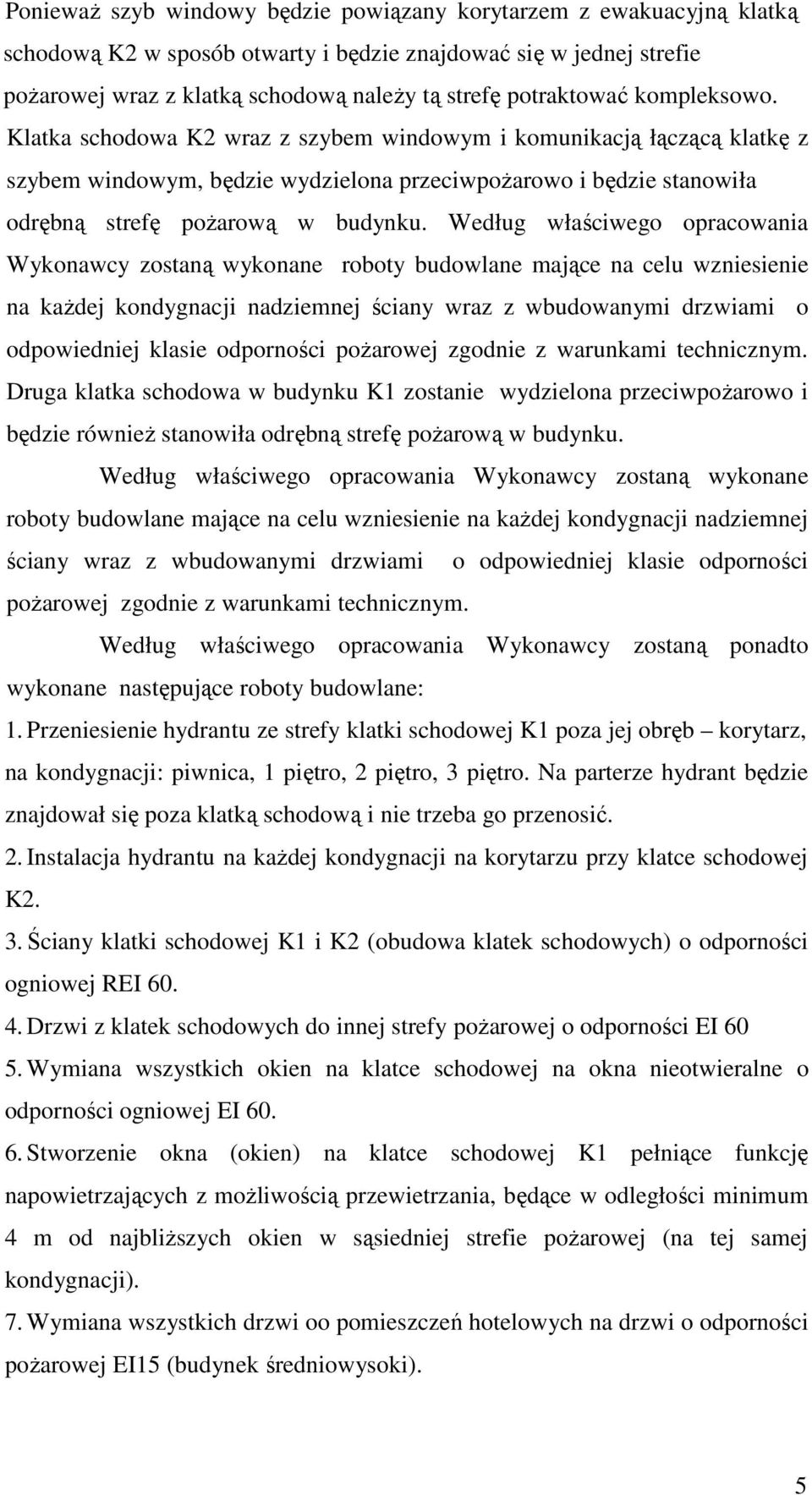 Ponieważ szyb windowy będzie powiązany korytarzem z ewakuacyjną klatką schodową K2 w sposób otwarty i będzie znajdować się w jednej strefie pożarowej wraz z klatką schodową należy tą strefę potraktować kompleksowo. Klatka schodowa K2 wraz z szybem windowym i komunikacją łączącą klatkę z szybem windowym, będzie wydzielona przeciwpożarowo i będzie stanowiła odrębną strefę pożarową w budynku. Według właściwego opracowania Wykonawcy zostaną wykonane roboty budowlane mające na celu wzniesienie na każdej kondygnacji nadziemnej ściany wraz z wbudowanymi drzwiami o odpowiedniej klasie odporności pożarowej zgodnie z warunkami technicznym. Druga klatka schodowa w budynku K1 zostanie wydzielona przeciwpożarowo i będzie również stanowiła odrębną strefę pożarową w budynku.

Według właściwego opracowania Wykonawcy zostaną wykonane roboty budowlane mające na celu wzniesienie na każdej kondygnacji nadziemnej ściany wraz z wbudowanymi drzwiami o odpowiedniej klasie odporności pożarowej zgodnie z warunkami technicznym.

Według właściwego opracowania Wykonawcy zostaną ponadto wykonane następujące roboty budowlane:

1. Przeniesienie hydrantu ze strefy klatki schodowej K1 poza jej obręb – korytarz, na kondygnacji: piwnica, 1 piętro, 2 piętro, 3 piętro. Na parterze hydrant będzie znajdował się poza klatką schodową i nie trzeba go przenosić.

2. Instalacja hydrantu na każdej kondygnacji na korytarzu przy klatce schodowej K2.

3. Ściany klatki schodowej K1 i K2 (obudowa klatek schodowych) o odporności ogniowej REI 60.

4. Drzwi z klatek schodowych do innej strefy pożarowej o odporności EI 60

5. Wymiana wszystkich okien na klatce schodowej na okna nieotwieralne o odporności ogniowej EI 60.

6. Stworzenie okna (okien) na klatce schodowej K1 pełniące funkcję napowietrzających z możliwością przewietrzania, będące w odległości minimum 4 m od najbliższych okien w sąsiedniej strefie pożarowej (na tej samej kondygnacji).

7. Wymiana wszystkich drzwi oo pomieszczeń hotelowych na drzwi o odporności pożarowej EI15 (budynek średniowysoki).

5